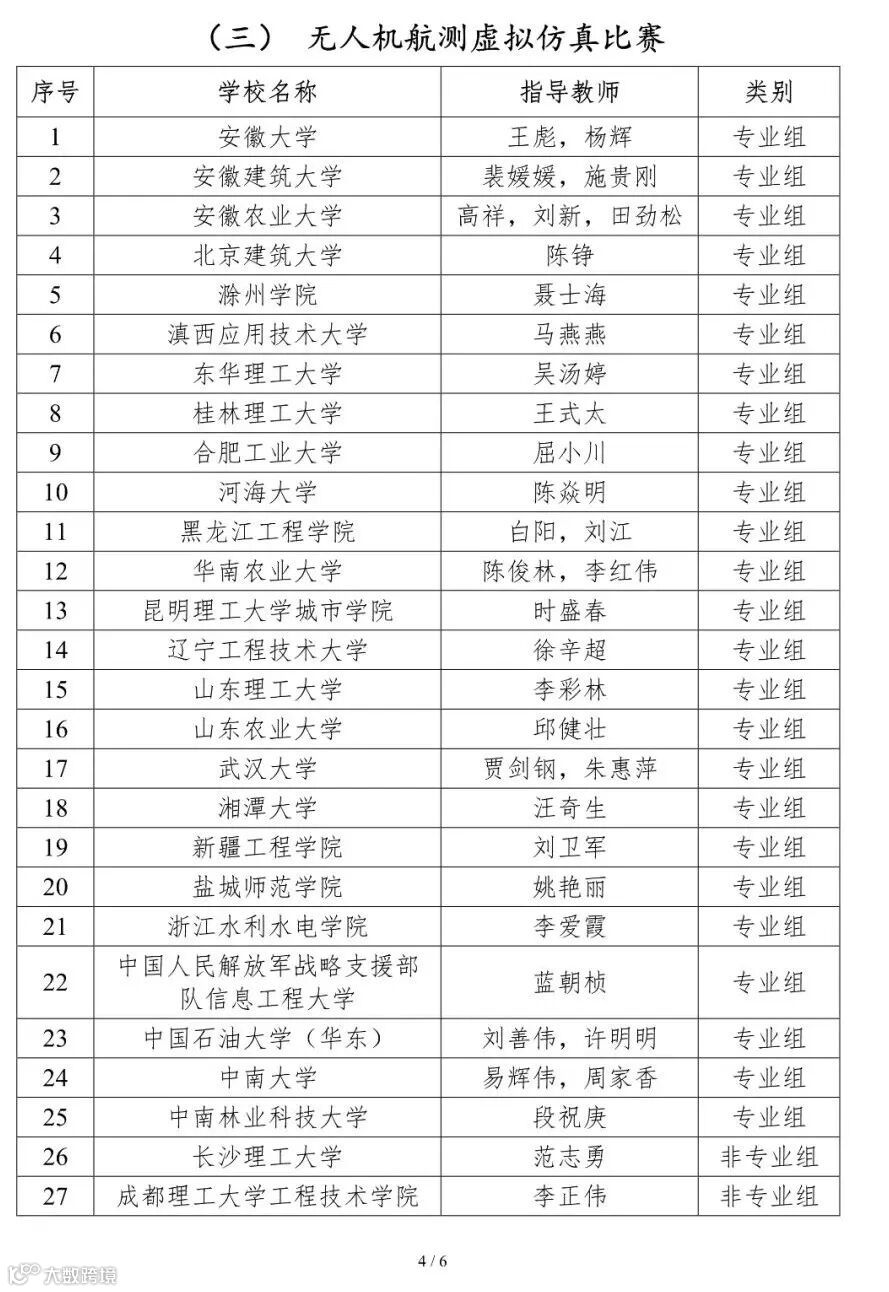 （三） 无人机航测虚拟仿真比赛

| 序号 | 学校名称 | 指导教师 | 类别 |
|---|---|---|---|
| 1 | 安徽大学 | 王彪，杨辉 | 专业组 |
| 2 | 安徽建筑大学 | 裴媛媛，施贵刚 | 专业组 |
| 3 | 安徽农业大学 | 高祥，刘新，田劲松 | 专业组 |
| 4 | 北京建筑大学 | 陈铮 | 专业组 |
| 5 | 滁州学院 | 聂士海 | 专业组 |
| 6 | 滇西应用技术大学 | 马燕燕 | 专业组 |
| 7 | 东华理工大学 | 吴汤婷 | 专业组 |
| 8 | 桂林理工大学 | 王式太 | 专业组 |
| 9 | 合肥工业大学 | 屈小川 | 专业组 |
| 10 | 河海大学 | 陈焱明 | 专业组 |
| 11 | 黑龙江工程学院 | 白阳，刘江 | 专业组 |
| 12 | 华南农业大学 | 陈俊林，李红伟 | 专业组 |
| 13 | 昆明理工大学城市学院 | 时盛春 | 专业组 |
| 14 | 辽宁工程技术大学 | 徐辛超 | 专业组 |
| 15 | 山东理工大学 | 李彩林 | 专业组 |
| 16 | 山东农业大学 | 邱健壮 | 专业组 |
| 17 | 武汉大学 | 贾剑钢，朱惠萍 | 专业组 |
| 18 | 湘潭大学 | 汪奇生 | 专业组 |
| 19 | 新疆工程学院 | 刘卫军 | 专业组 |
| 20 | 盐城师范学院 | 姚艳丽 | 专业组 |
| 21 | 浙江水利水电学院 | 李爱霞 | 专业组 |
| 22 | 中国人民解放军战略支援部队信息工程大学 | 蓝朝桢 | 专业组 |
| 23 | 中国石油大学（华东） | 刘善伟，许明明 | 专业组 |
| 24 | 中南大学 | 易辉伟，周家香 | 专业组 |
| 25 | 中南林业科技大学 | 段祝庚 | 专业组 |
| 26 | 长沙理工大学 | 范志勇 | 非专业组 |
| 27 | 成都理工大学工程技术学院 | 李正伟 | 非专业组 |

4 / 6

大数跨境